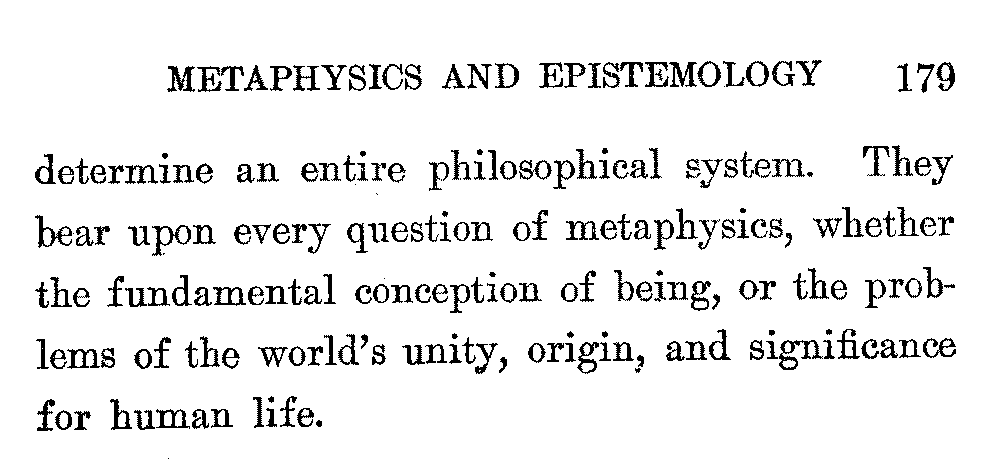 METAPHYSICS AND EPISTEMOLOGY 179

determine an entire philosophical system. They bear upon every question of metaphysics, whether the fundamental conception of being, or the problems of the world's unity, origin, and significance for human life.